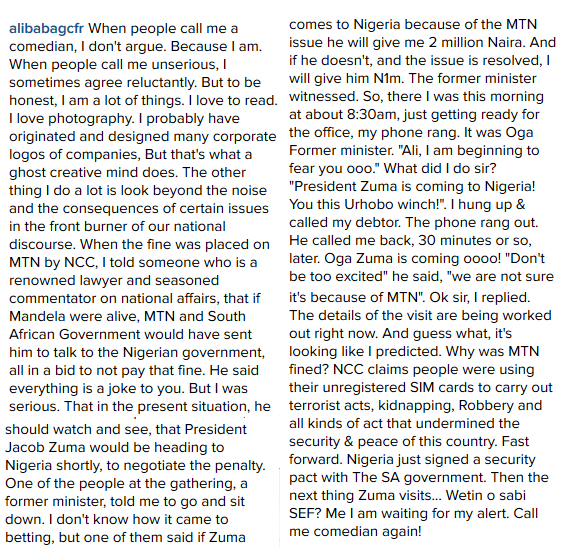 alibabagcfr When people call me a comedian, I don't argue. Because I am. When people call me unserious, I sometimes agree reluctantly. But to be honest, I am a lot of things. I love to read. I love photography. I probably have originated and designed many corporate logos of companies, But that's what a ghost creative mind does. The other thing I do a lot is look beyond the noise and the consequences of certain issues in the front burner of our national discourse. When the fine was placed on MTN by NCC, I told someone who is a renowned lawyer and seasoned commentator on national affairs, that if Mandela were alive, MTN and South African Government would have sent him to talk to the Nigerian government, all in a bid to not pay that fine. He said everything is a joke to you. But I was serious. That in the present situation, he should watch and see, that President Jacob Zuma would be heading to Nigeria shortly, to negotiate the penalty. One of the people at the gathering, a former minister, told me to go and sit down. I don't know how it came to betting, but one of them said if Zuma comes to Nigeria because of the MTN issue he will give me 2 million Naira. And if he doesn't, and the issue is resolved, I will give him N1m. The former minister witnessed. So, there I was this morning at about 8:30am, just getting ready for the office, my phone rang. It was Oga Former minister. "Ali, I am beginning to fear you ooo." What did I do sir? "President Zuma is coming to Nigeria! You this Urhobo winch!". I hung up & called my debtor. The phone rang out. He called me back, 30 minutes or so, later. Oga Zuma is coming oooo! "Don't be too excited" he said, "we are not sure it's because of MTN". Ok sir, I replied. The details of the visit are being worked out right now. And guess what, it's looking like I predicted. Why was MTN fined? NCC claims people were using their unregistered SIM cards to carry out terrorist acts, kidnapping, Robbery and all kinds of act that undermined the security & peace of this country. Fast forward. Nigeria just signed a security pact with The SA government. Then the next thing Zuma visits... Wetin o sabi SEF? Me I am waiting for my alert. Call me comedian again!